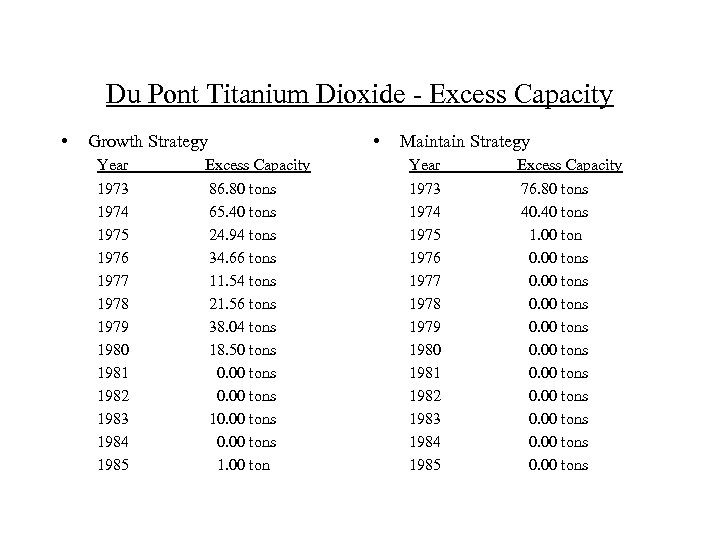 Du Pont Titanium Dioxide - Excess Capacity

• Growth Strategy

| Year | Excess Capacity |
|---|---|
| 1973 | 86.80 tons |
| 1974 | 65.40 tons |
| 1975 | 24.94 tons |
| 1976 | 34.66 tons |
| 1977 | 11.54 tons |
| 1978 | 21.56 tons |
| 1979 | 38.04 tons |
| 1980 | 18.50 tons |
| 1981 | 0.00 tons |
| 1982 | 0.00 tons |
| 1983 | 10.00 tons |
| 1984 | 0.00 tons |
| 1985 | 1.00 ton |

• Maintain Strategy

| Year | Excess Capacity |
|---|---|
| 1973 | 76.80 tons |
| 1974 | 40.40 tons |
| 1975 | 1.00 ton |
| 1976 | 0.00 tons |
| 1977 | 0.00 tons |
| 1978 | 0.00 tons |
| 1979 | 0.00 tons |
| 1980 | 0.00 tons |
| 1981 | 0.00 tons |
| 1982 | 0.00 tons |
| 1983 | 0.00 tons |
| 1984 | 0.00 tons |
| 1985 | 0.00 tons |